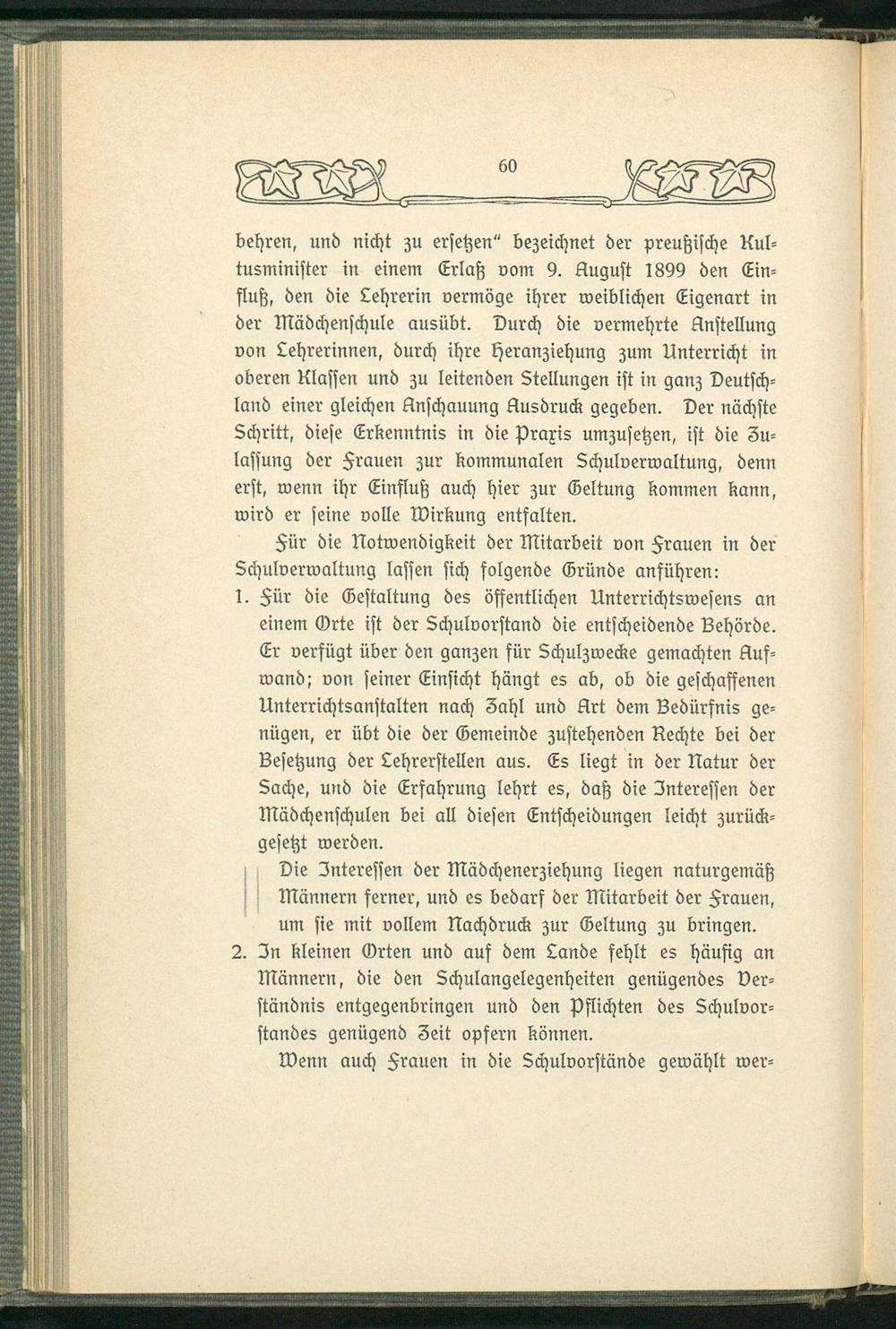 60

behren, und nicht zu ersetzen" bezeichnet der preußische Kultusminister in einem Erlaß vom 9. August 1899 den Einfluß, den die Lehrerin vermöge ihrer weiblichen Eigenart in der Mädchenschule ausübt. Durch die vermehrte Anstellung von Lehrerinnen, durch ihre Heranziehung zum Unterricht in oberen Klassen und zu leitenden Stellungen ist in ganz Deutschland einer gleichen Anschauung Ausdruck gegeben. Der nächste Schritt, diese Erkenntnis in die Praxis umzusetzen, ist die Zulassung der Frauen zur kommunalen Schulverwaltung, denn erst, wenn ihr Einfluß auch hier zur Geltung kommen kann, wird er seine volle Wirkung entfalten.

Für die Notwendigkeit der Mitarbeit von Frauen in der Schulverwaltung lassen sich folgende Gründe anführen:

1. Für die Gestaltung des öffentlichen Unterrichtswesens an einem Orte ist der Schulvorstand die entscheidende Behörde. Er verfügt über den ganzen für Schulzwecke gemachten Aufwand; von seiner Einsicht hängt es ab, ob die geschaffenen Unterrichtsanstalten nach Zahl und Art dem Bedürfnis genügen, er übt die der Gemeinde zustehenden Rechte bei der Besetzung der Lehrerstellen aus. Es liegt in der Natur der Sache, und die Erfahrung lehrt es, daß die Interessen der Mädchenschulen bei all diesen Entscheidungen leicht zurückgesetzt werden.

Die Interessen der Mädchenerziehung liegen naturgemäß Männern ferner, und es bedarf der Mitarbeit der Frauen, um sie mit vollem Nachdruck zur Geltung zu bringen.

2. In kleinen Orten und auf dem Lande fehlt es häufig an Männern, die den Schulangelegenheiten genügendes Verständnis entgegenbringen und den Pflichten des Schulvorstandes genügend Zeit opfern können.

Wenn auch Frauen in die Schulvorstände gewählt wer-